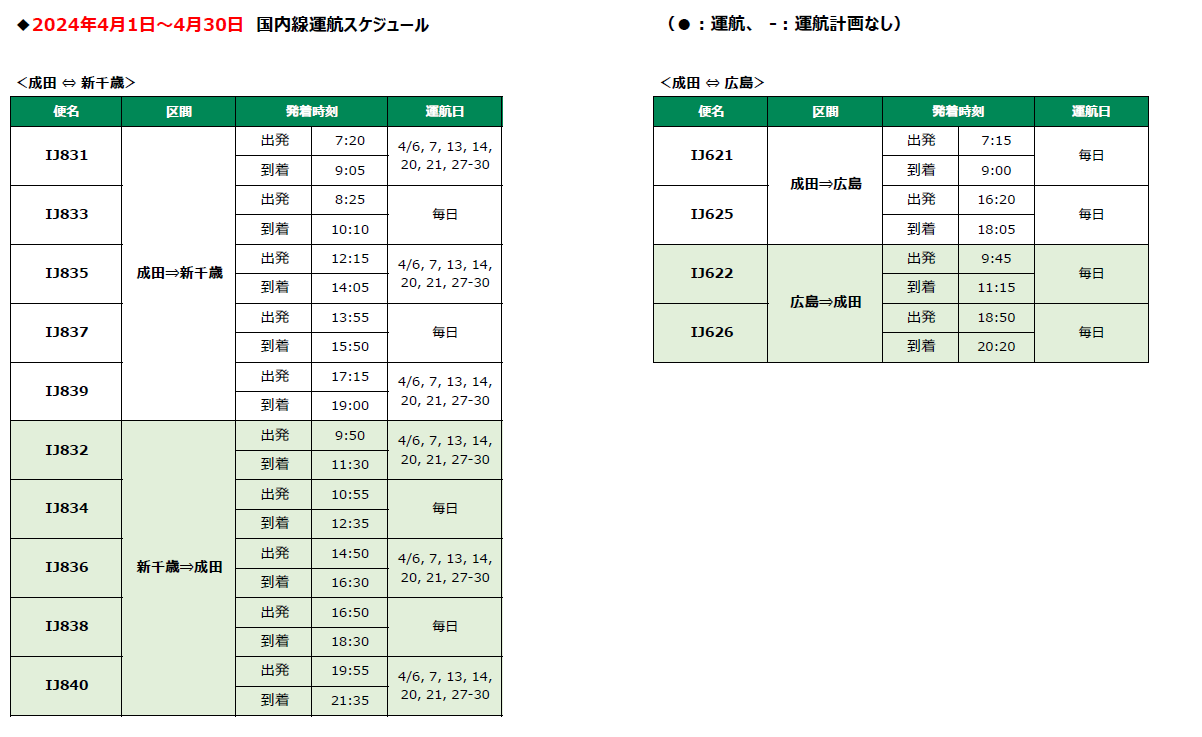 ◆2024年4月1日～4月30日 国内線運航スケジュール

（●：運航、 -：運航計画なし）

＜成田 ⇔ 新千歳＞

| 便名 | 区間 | 発着時刻 | | 運航日 |
|---|---|---|---|---|
| IJ831 | 成田⇒新千歳 | 出発 | 7:20 | 4/6, 7, 13, 14, 20, 21, 27-30 |
| | | 到着 | 9:05 | |
| IJ833 | | 出発 | 8:25 | 毎日 |
| | | 到着 | 10:10 | |
| IJ835 | | 出発 | 12:15 | 4/6, 7, 13, 14, 20, 21, 27-30 |
| | | 到着 | 14:05 | |
| IJ837 | | 出発 | 13:55 | 毎日 |
| | | 到着 | 15:50 | |
| IJ839 | | 出発 | 17:15 | 4/6, 7, 13, 14, 20, 21, 27-30 |
| | | 到着 | 19:00 | |
| IJ832 | 新千歳⇒成田 | 出発 | 9:50 | 4/6, 7, 13, 14, 20, 21, 27-30 |
| | | 到着 | 11:30 | |
| IJ834 | | 出発 | 10:55 | 毎日 |
| | | 到着 | 12:35 | |
| IJ836 | | 出発 | 14:50 | 4/6, 7, 13, 14, 20, 21, 27-30 |
| | | 到着 | 16:30 | |
| IJ838 | | 出発 | 16:50 | 毎日 |
| | | 到着 | 18:30 | |
| IJ840 | | 出発 | 19:55 | 4/6, 7, 13, 14, 20, 21, 27-30 |
| | | 到着 | 21:35 | |

＜成田 ⇔ 広島＞

| 便名 | 区間 | 発着時刻 | | 運航日 |
|---|---|---|---|---|
| IJ621 | 成田⇒広島 | 出発 | 7:15 | 毎日 |
| | | 到着 | 9:00 | |
| IJ625 | | 出発 | 16:20 | 毎日 |
| | | 到着 | 18:05 | |
| IJ622 | 広島⇒成田 | 出発 | 9:45 | 毎日 |
| | | 到着 | 11:15 | |
| IJ626 | | 出発 | 18:50 | 毎日 |
| | | 到着 | 20:20 | |